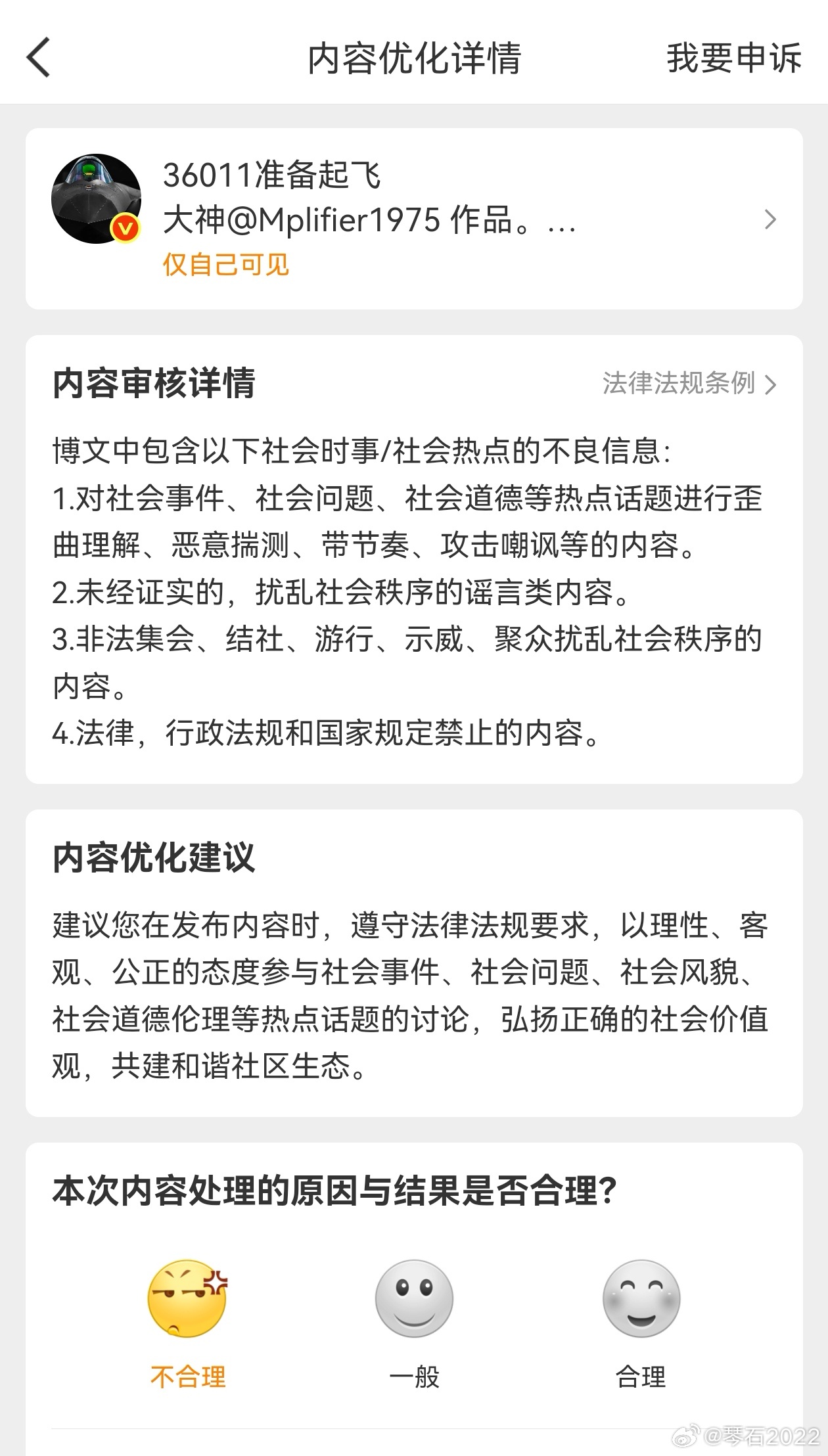 内容优化详情

我要申诉

36011准备起飞
大神@Mplifier1975 作品。...
仅自己可见

内容审核详情

法律法规条例

博文中包含以下社会时事/社会热点的不良信息:
1.对社会事件、社会问题、社会道德等热点话题进行歪曲理解、恶意揣测、带节奏、攻击嘲讽等的内容。
2.未经证实的，扰乱社会秩序的谣言类内容。
3.非法集会、结社、游行、示威、聚众扰乱社会秩序的内容。
4.法律，行政法规和国家规定禁止的内容。

内容优化建议

建议您在发布内容时，遵守法律法规要求，以理性、客观、公正的态度参与社会事件、社会问题、社会风貌、社会道德伦理等热点话题的讨论，弘扬正确的社会价值观，共建和谐社区生态。

本次内容处理的原因与结果是否合理?

不合理

一般

合理

@零石2022